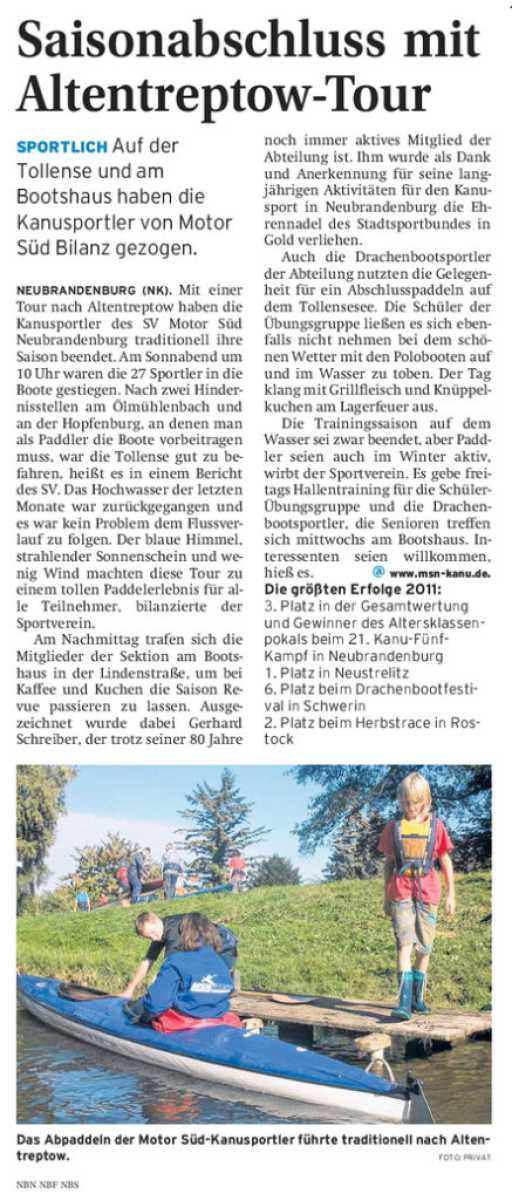 Saisonabschluss mit Altentreptow-Tour

SPORTLICH Auf der Tollense und am Bootshaus haben die Kanusportler von Motor Süd Bilanz gezogen.

NEUBRANDENBURG (NK). Mit einer Tour nach Altentreptow haben die Kanusportler des SV Motor Süd Neubrandenburg traditionell ihre Saison beendet. Am Sonnabend um 10 Uhr waren die 27 Sportler in die Boote gestiegen. Nach zwei Hindernisstellen am Ölmühlenbach und an der Hopfenburg, an denen man als Paddler die Boote vorbeitragen muss, war die Tollense gut zu befahren, heißt es in einem Bericht des SV. Das Hochwasser der letzten Monate war zurückgegangen und es war kein Problem dem Flussverlauf zu folgen. Der blaue Himmel, strahlender Sonnenschein und wenig Wind machten diese Tour zu einem tollen Paddelerlebnis für alle Teilnehmer, bilanzierte der Sportverein.

Am Nachmittag trafen sich die Mitglieder der Sektion am Bootshaus in der Lindenstraße, um bei Kaffee und Kuchen die Saison Revue passieren zu lassen. Ausgezeichnet wurde dabei Gerhard Schreiber, der trotz seiner 80 Jahre noch immer aktives Mitglied der Abteilung ist. Ihm wurde als Dank und Anerkennung für seine langjährigen Aktivitäten für den Kanusport in Neubrandenburg die Ehrennadel des Stadtsportbundes in Gold verliehen.

Auch die Drachenbootsportler der Abteilung nutzten die Gelegenheit für ein Abschlusspaddeln auf dem Tollensesee. Die Schüler der Übungsgruppe ließen es sich ebenfalls nicht nehmen bei dem schönen Wetter mit den Polobooten auf und im Wasser zu toben. Der Tag klang mit Grillfleisch und Knüppelkuchen am Lagerfeuer aus.

Die Trainingssaison auf dem Wasser sei zwar beendet, aber Paddler seien auch im Winter aktiv, wirbt der Sportverein. Es gebe freitags Hallentraining für die Schüler-Übungsgruppe und die Drachenbootsportler, die Senioren treffen sich mittwochs am Bootshaus. Interessenten seien willkommen, hieß es. @ www.msn-kanu.de.

Die größten Erfolge 2011:
3. Platz in der Gesamtwertung und Gewinner des Altersklassenpokals beim 21. Kanu-Fünf-Kampf in Neubrandenburg
1. Platz in Neustrelitz
6. Platz beim Drachenbootfestival in Schwerin
2. Platz beim Herbstrace in Rostock

Das Abpaddeln der Motor Süd-Kanusportler führte traditionell nach Altentreptow.
FOTO: PRIVAT

NBN NBF NBS